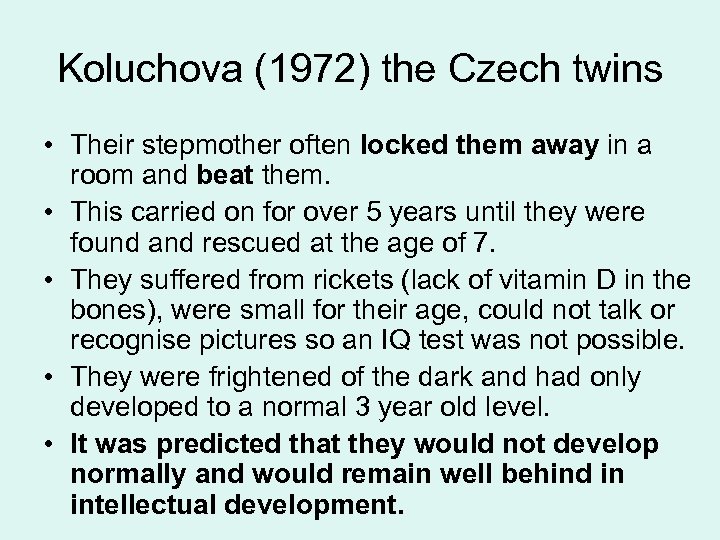 Koluchova (1972) the Czech twins

• Their stepmother often locked them away in a room and beat them.

• This carried on for over 5 years until they were found and rescued at the age of 7.

• They suffered from rickets (lack of vitamin D in the bones), were small for their age, could not talk or recognise pictures so an IQ test was not possible.

• They were frightened of the dark and had only developed to a normal 3 year old level.

• It was predicted that they would not develop normally and would remain well behind in intellectual development.